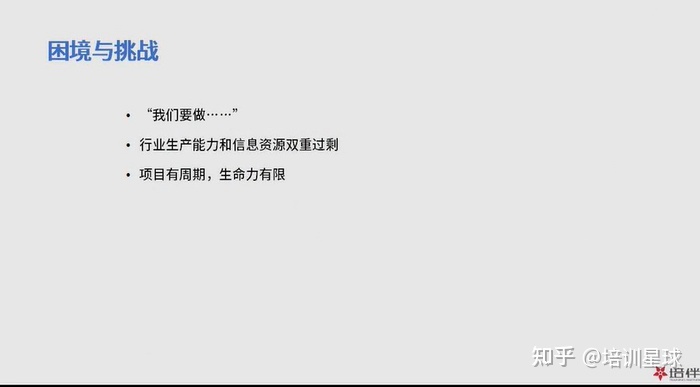 困境与挑战

• “我们要做……”
• 行业生产能力和信息资源双重过剩
• 项目有周期，生命力有限

知乎 @培训星球

培伴